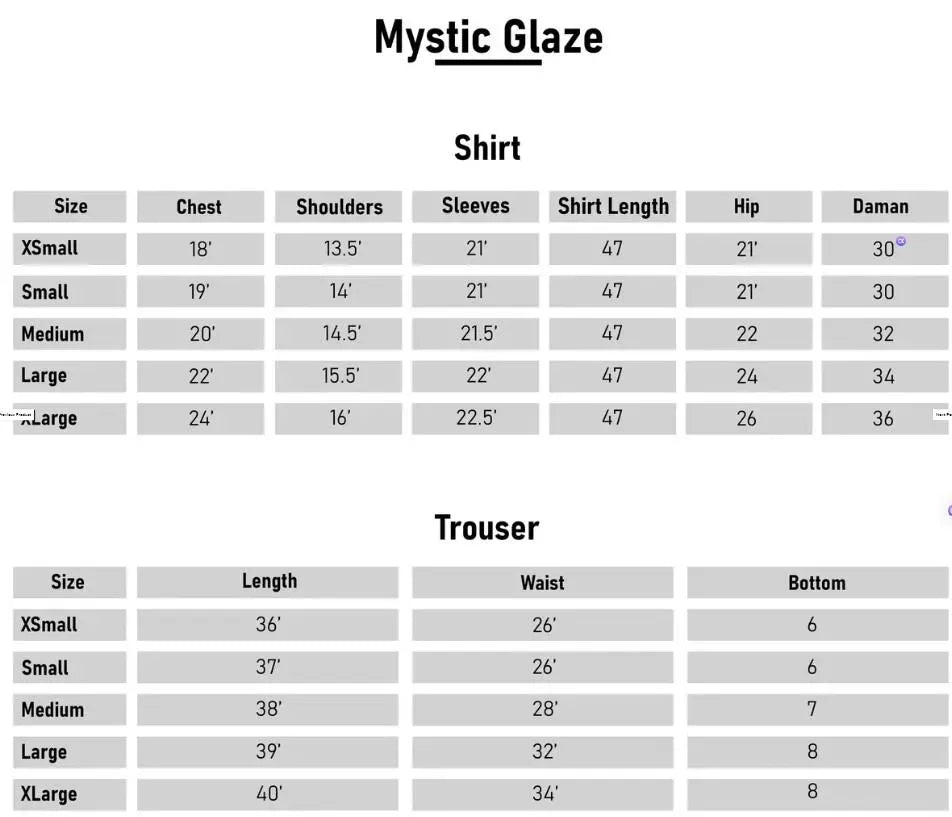 Mystic Glaze

Shirt

| Size | Chest | Shoulders | Sleeves | Shirt Length | Hip | Daman |
|---|---|---|---|---|---|---|
| XSmall | 18' | 13.5' | 21' | 47 | 21' | 30 |
| Small | 19' | 14' | 21' | 47 | 21' | 30 |
| Medium | 20' | 14.5' | 21.5' | 47 | 22 | 32 |
| Large | 22' | 15.5' | 22' | 47 | 24 | 34 |
| XLarge | 24' | 16' | 22.5' | 47 | 26 | 36 |

Trouser

| Size | Length | Waist | Bottom |
|---|---|---|---|
| XSmall | 36' | 26' | 6 |
| Small | 37' | 26' | 6 |
| Medium | 38' | 28' | 7 |
| Large | 39' | 32' | 8 |
| XLarge | 40' | 34' | 8 |